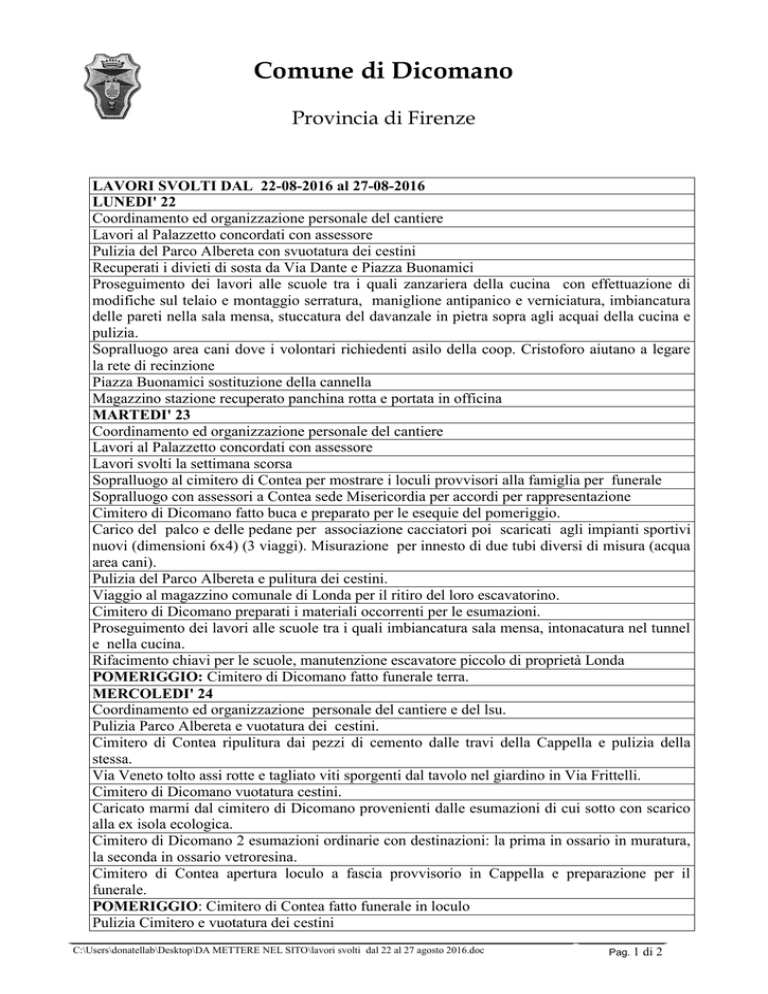 Comune di Dicomano

Provincia di Firenze

| LAVORI SVOLTI DAL 22-08-2016 al 27-08-2016 |
|---|
| LUNEDI' 22 |
| Coordinamento ed organizzazione personale del cantiere |
| Lavori al Palazzetto concordati con assessore |
| Pulizia del Parco Albereta con svuotatura dei cestini |
| Recuperati i divieti di sosta da Via Dante e Piazza Buonamici |
| Proseguimento dei lavori alle scuole tra i quali zanzariera della cucina con effettuazione di modifiche sul telaio e montaggio serratura, maniglione antipanico e verniciatura, imbiancatura delle pareti nella sala mensa, stuccatura del davanzale in pietra sopra agli acquai della cucina e pulizia. |
| Sopralluogo area cani dove i volontari richiedenti asilo della coop. Cristoforo aiutano a legare la rete di recinzione |
| Piazza Buonamici sostituzione della cannella |
| Magazzino stazione recuperato panchina rotta e portata in officina |
| MARTEDI' 23 |
| Coordinamento ed organizzazione personale del cantiere |
| Lavori al Palazzetto concordati con assessore |
| Lavori svolti la settimana scorsa |
| Sopralluogo al cimitero di Contea per mostrare i loculi provvisori alla famiglia per funerale |
| Sopralluogo con assessori a Contea sede Misericordia per accordi per rappresentazione |
| Cimitero di Dicomano fatto buca e preparato per le esequie del pomeriggio. |
| Carico del palco e delle pedane per associazione cacciatori poi scaricati agli impianti sportivi nuovi (dimensioni 6x4) (3 viaggi). Misurazione per innesto di due tubi diversi di misura (acqua area cani). |
| Pulizia del Parco Albereta e pulitura dei cestini. |
| Viaggio al magazzino comunale di Londa per il ritiro del loro escavatorino. |
| Cimitero di Dicomano preparati i materiali occorrenti per le esumazioni. |
| Proseguimento dei lavori alle scuole tra i quali imbiancatura sala mensa, intonacatura nel tunnel e nella cucina. |
| Rifacimento chiavi per le scuole, manutenzione escavatore piccolo di proprietà Londa |
| POMERIGGIO: Cimitero di Dicomano fatto funerale terra. |
| MERCOLEDI' 24 |
| Coordinamento ed organizzazione personale del cantiere e del lsu. |
| Pulizia Parco Albereta e vuotatura dei cestini. |
| Cimitero di Contea ripulitura dai pezzi di cemento dalle travi della Cappella e pulizia della stessa. |
| Via Veneto tolto assi rotte e tagliato viti sporgenti dal tavolo nel giardino in Via Frittelli. |
| Cimitero di Dicomano vuotatura cestini. |
| Caricato marmi dal cimitero di Dicomano provenienti dalle esumazioni di cui sotto con scarico alla ex isola ecologica. |
| Cimitero di Dicomano 2 esumazioni ordinarie con destinazioni: la prima in ossario in muratura, la seconda in ossario vetroresina. |
| Cimitero di Contea apertura loculo a fascia provvisorio in Cappella e preparazione per il funerale. |
| POMERIGGIO: Cimitero di Contea fatto funerale in loculo |
| Pulizia Cimitero e vuotatura dei cestini |

C:\Users\donatellab\Desktop\DA METTERE NEL SITO\lavori svolti dal 22 al 27 agosto 2016.doc Pag. 1 di 2